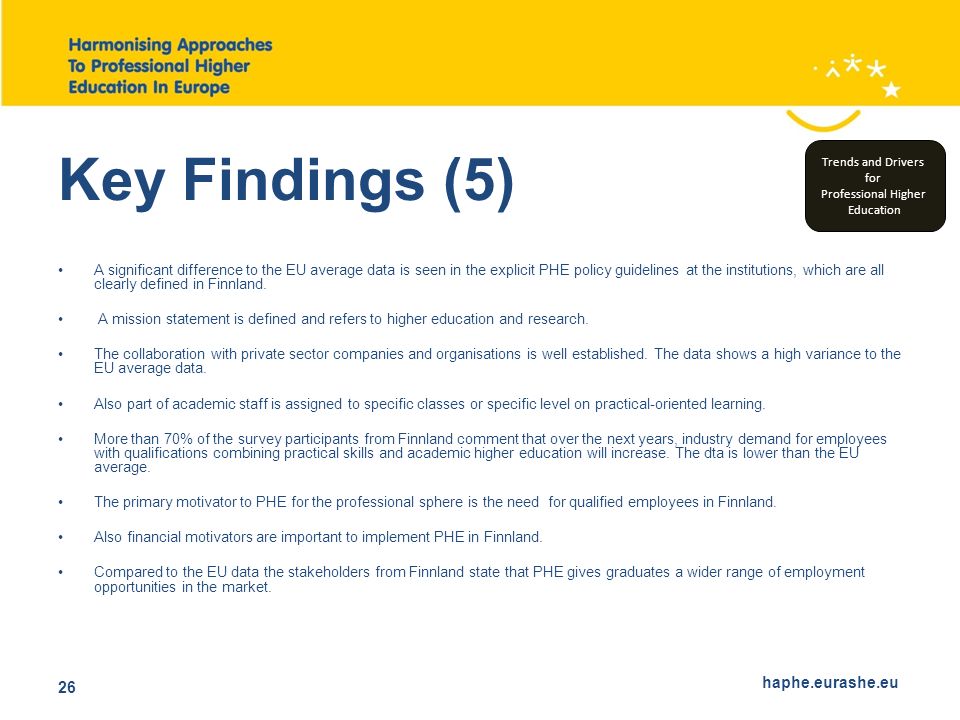 Harmonising Approaches To Professional Higher Education In Europe

Trends and Drivers for Professional Higher Education

Key Findings (5)

• A significant difference to the EU average data is seen in the explicit PHE policy guidelines at the institutions, which are all clearly defined in Finnland.

• A mission statement is defined and refers to higher education and research.

• The collaboration with private sector companies and organisations is well established. The data shows a high variance to the EU average data.

• Also part of academic staff is assigned to specific classes or specific level on practical-oriented learning.

• More than 70% of the survey participants from Finnland comment that over the next years, industry demand for employees with qualifications combining practical skills and academic higher education will increase. The dta is lower than the EU average.

• The primary motivator to PHE for the professional sphere is the need for qualified employees in Finnland.

• Also financial motivators are important to implement PHE in Finnland.

• Compared to the EU data the stakeholders from Finnland state that PHE gives graduates a wider range of employment opportunities in the market.

26

haphe.eurashe.eu